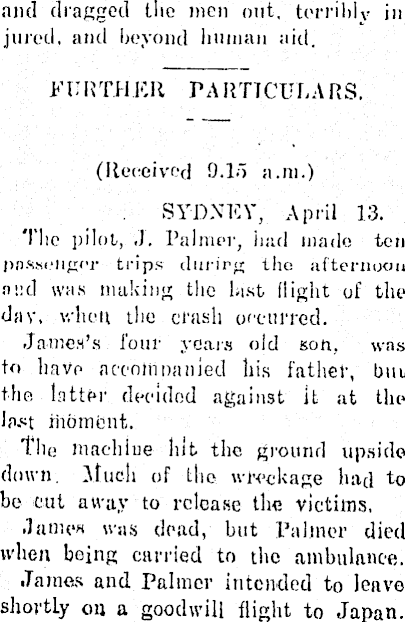 and dragged the men out, terribly injured, and beyond human aid.

FURTHER PARTICULARS.

(Received 9.15 a.m.)

SYDNEY, April 13.

The pilot, J. Palmer, had made ten passenger trips during the afternoon and was making the last flight of the day, when the crash occurred.

James's four years old son, was to have accompanied his father, but the latter decided against it at the last moment.

The machine hit the ground upside down. Much of the wreckage had to be cut away to release the victims.

James was dead, but Palmer died when being carried to the ambulance.

James and Palmer intended to leave shortly on a goodwill flight to Japan.